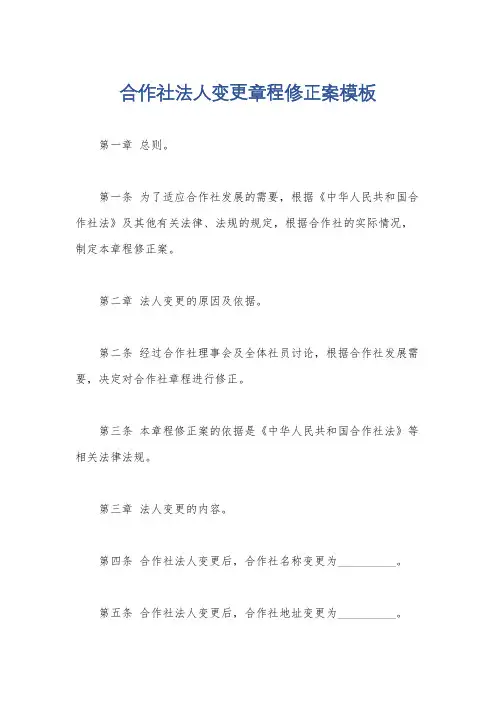 合作社法人变更章程修正案模板

第一章 总则。

第一条 为了适应合作社发展的需要，根据《中华人民共和国合作社法》及其他有关法律、法规的规定，根据合作社的实际情况，制定本章程修正案。

第二章 法人变更的原因及依据。

第二条 经过合作社理事会及全体社员讨论，根据合作社发展需要，决定对合作社章程进行修正。

第三条 本章程修正案的依据是《中华人民共和国合作社法》等相关法律法规。

第三章 法人变更的内容。

第四条 合作社法人变更后，合作社名称变更为__________。

第五条 合作社法人变更后，合作社地址变更为__________。